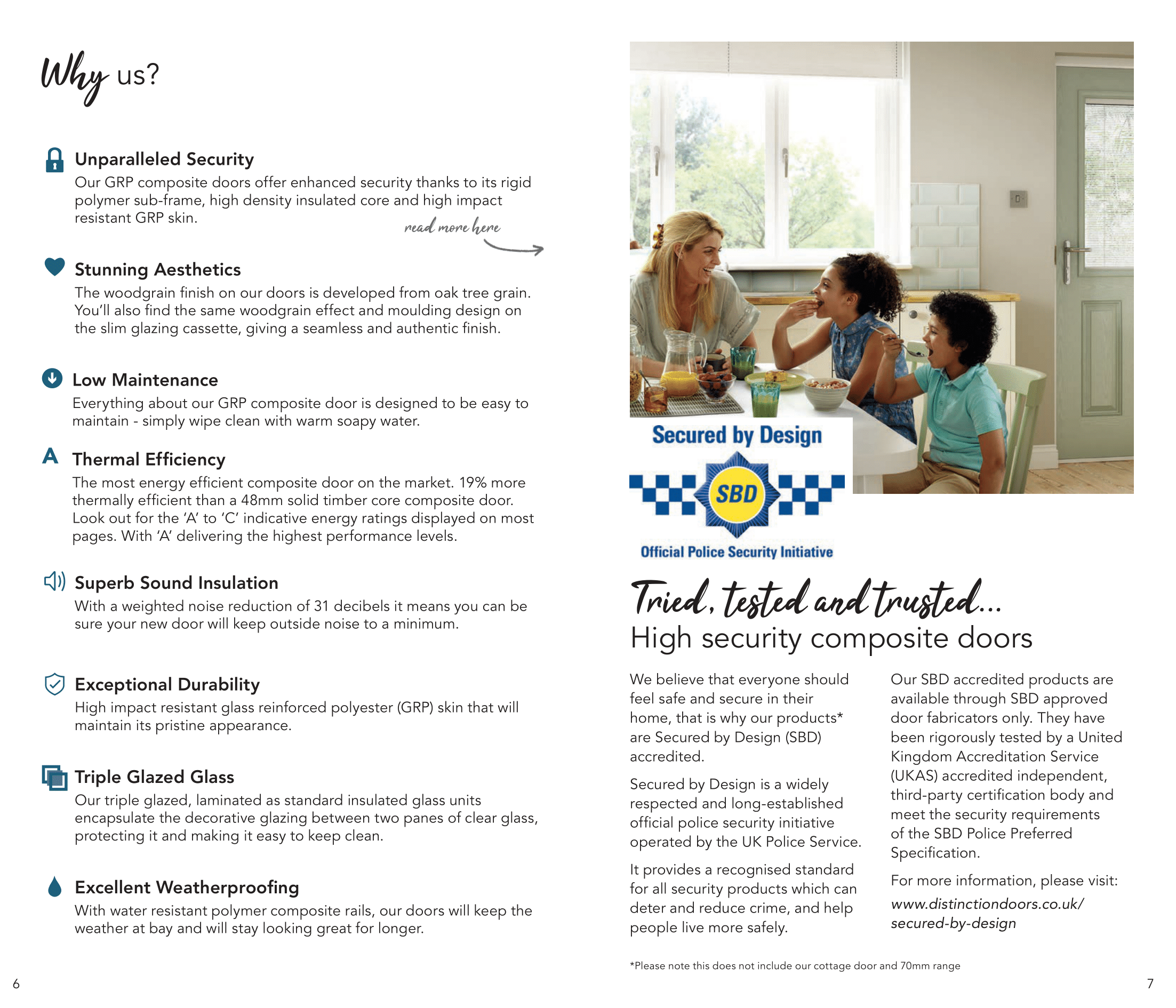 Why us?

Unparalleled Security
Our GRP composite doors offer enhanced security thanks to its rigid polymer sub-frame, high density insulated core and high impact resistant GRP skin.

read more here

Stunning Aesthetics
The woodgrain finish on our doors is developed from oak tree grain. You'll also find the same woodgrain effect and moulding design on the slim glazing cassette, giving a seamless and authentic finish.

Low Maintenance
Everything about our GRP composite door is designed to be easy to maintain - simply wipe clean with warm soapy water.

A Thermal Efficiency
The most energy efficient composite door on the market. 19% more thermally efficient than a 48mm solid timber core composite door. Look out for the 'A' to 'C' indicative energy ratings displayed on most pages. With 'A' delivering the highest performance levels.

Superb Sound Insulation
With a weighted noise reduction of 31 decibels it means you can be sure your new door will keep outside noise to a minimum.

Exceptional Durability
High impact resistant glass reinforced polyester (GRP) skin that will maintain its pristine appearance.

Triple Glazed Glass
Our triple glazed, laminated as standard insulated glass units encapsulate the decorative glazing between two panes of clear glass, protecting it and making it easy to keep clean.

Excellent Weatherproofing
With water resistant polymer composite rails, our doors will keep the weather at bay and will stay looking great for longer.

6

Secured by Design
SBD
Official Police Security Initiative

Tried, tested and trusted...
High security composite doors

We believe that everyone should feel safe and secure in their home, that is why our products* are Secured by Design (SBD) accredited.

Secured by Design is a widely respected and long-established official police security initiative operated by the UK Police Service.

It provides a recognised standard for all security products which can deter and reduce crime, and help people live more safely.

Our SBD accredited products are available through SBD approved door fabricators only. They have been rigorously tested by a United Kingdom Accreditation Service (UKAS) accredited independent, third-party certification body and meet the security requirements of the SBD Police Preferred Specification.

For more information, please visit:
www.distinctiondoors.co.uk/secured-by-design

*Please note this does not include our cottage door and 70mm range

7